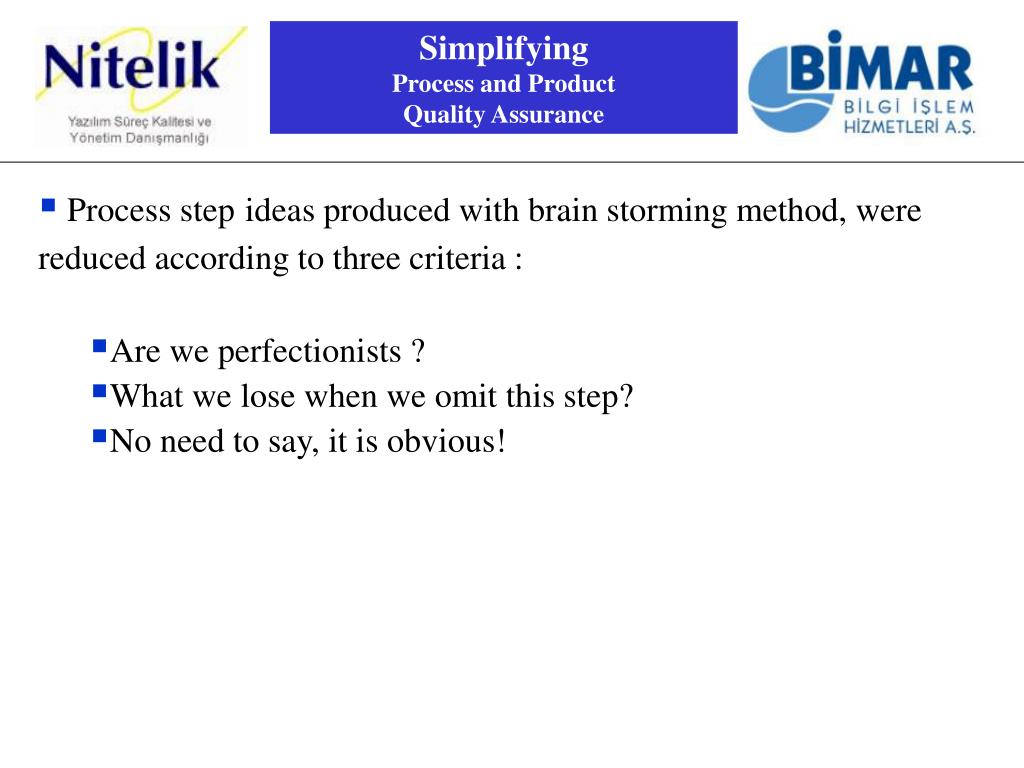 Nitelik
Yazılım Süreç Kalitesi ve Yönetim Danışmanlığı

Simplifying
Process and Product
Quality Assurance

BİMAR
BİLGİ İŞLEM
HİZMETLERİ A.Ş.

Process step ideas produced with brain storming method, were reduced according to three criteria :

Are we perfectionists ?
What we lose when we omit this step?
No need to say, it is obvious!